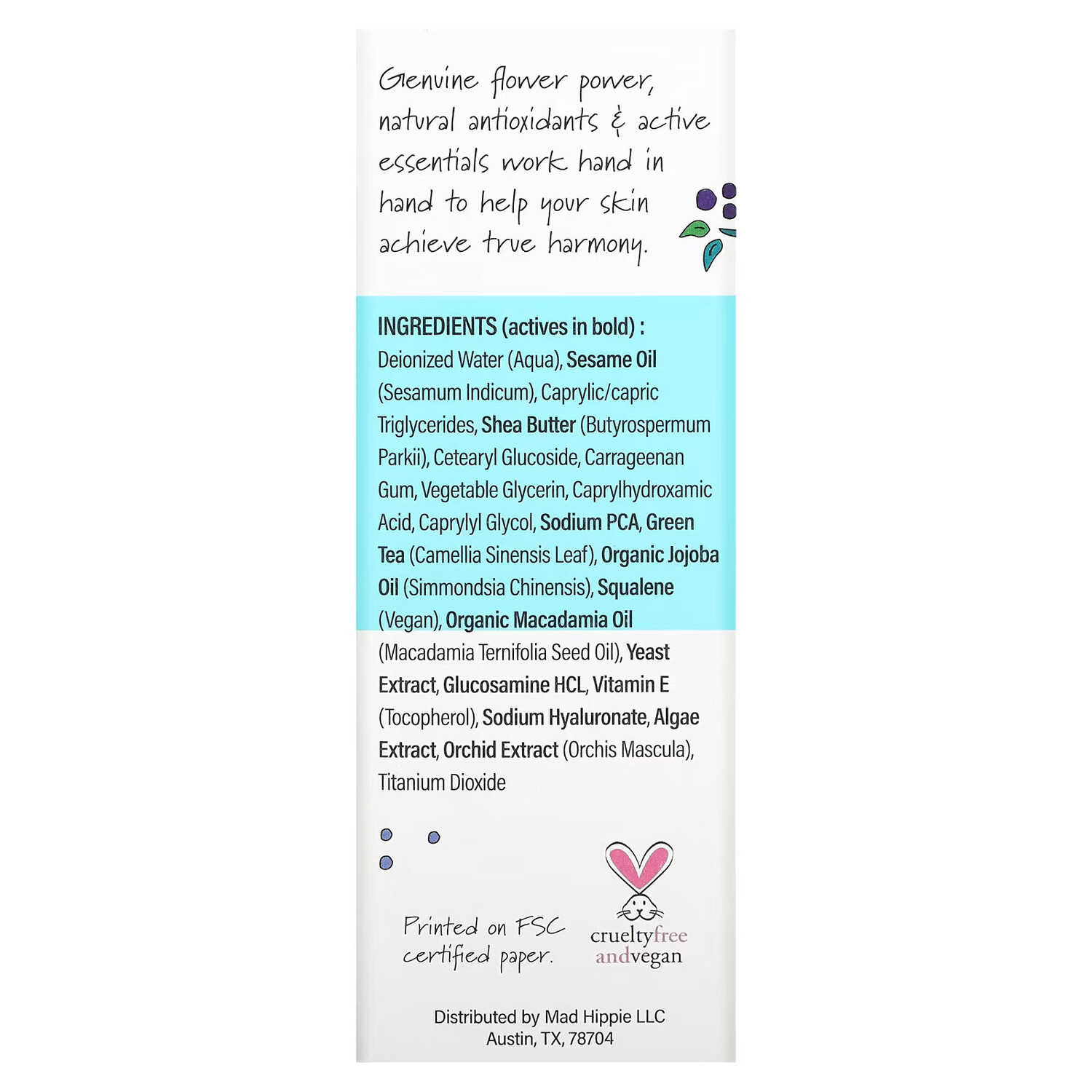 Genuine flower power, natural antioxidants & active essentials work hand in hand to help your skin achieve true harmony.

INGREDIENTS (actives in bold) : Deionized Water (Aqua), Sesame Oil (Sesamum Indicum), Caprylic/capric Triglycerides, Shea Butter (Butyrospermum Parkii), Cetearyl Glucoside, Carrageenan Gum, Vegetable Glycerin, Caprylhydroxamic Acid, Caprylyl Glycol, Sodium PCA, Green Tea (Camellia Sinensis Leaf), Organic Jojoba Oil (Simmondsia Chinensis), Squalene (Vegan), Organic Macadamia Oil (Macadamia Ternifolia Seed Oil), Yeast Extract, Glucosamine HCL, Vitamin E (Tocopherol), Sodium Hyaluronate, Algae Extract, Orchid Extract (Orchis Mascula), Titanium Dioxide

Printed on FSC certified paper.

crueltyfree andvegan

Distributed by Mad Hippie LLC
Austin, TX, 78704